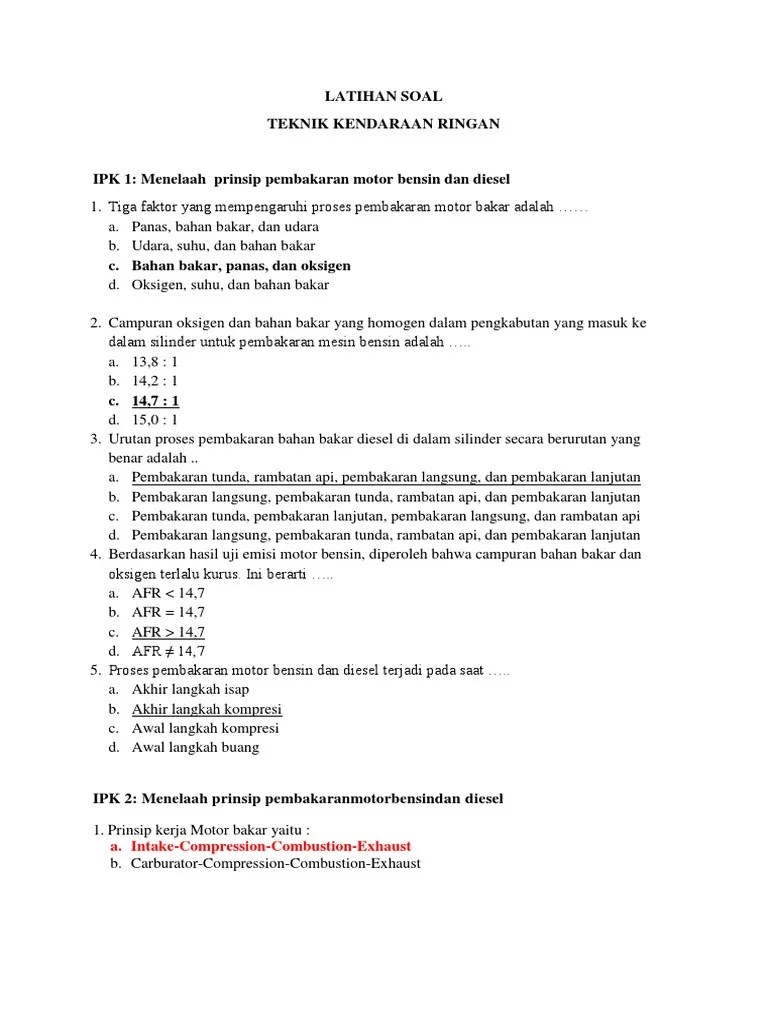 LATIHAN SOAL

TEKNIK KENDARAAN RINGAN

IPK 1: Menelaah prinsip pembakaran motor bensin dan diesel

1. Tiga faktor yang mempengaruhi proses pembakaran motor bakar adalah ……
a. Panas, bahan bakar, dan udara
b. Udara, suhu, dan bahan bakar
c. Bahan bakar, panas, dan oksigen
d. Oksigen, suhu, dan bahan bakar

2. Campuran oksigen dan bahan bakar yang homogen dalam pengkabutan yang masuk ke dalam silinder untuk pembakaran mesin bensin adalah …..
a. 13,8 : 1
b. 14,2 : 1
c. 14,7 : 1
d. 15,0 : 1
3. Urutan proses pembakaran bahan bakar diesel di dalam silinder secara berurutan yang benar adalah ..
a. Pembakaran tunda, rambatan api, pembakaran langsung, dan pembakaran lanjutan
b. Pembakaran langsung, pembakaran tunda, rambatan api, dan pembakaran lanjutan
c. Pembakaran tunda, pembakaran lanjutan, pembakaran langsung, dan rambatan api
d. Pembakaran langsung, pembakaran tunda, rambatan api, dan pembakaran lanjutan
4. Berdasarkan hasil uji emisi motor bensin, diperoleh bahwa campuran bahan bakar dan oksigen terlalu kurus. Ini berarti …..
a. AFR < 14,7
b. AFR = 14,7
c. AFR > 14,7
d. AFR ≠ 14,7
5. Proses pembakaran motor bensin dan diesel terjadi pada saat …..
a. Akhir langkah isap
b. Akhir langkah kompresi
c. Awal langkah kompresi
d. Awal langkah buang

IPK 2: Menelaah prinsip pembakaranmotorbensindan diesel

1. Prinsip kerja Motor bakar yaitu :
a. Intake-Compression-Combustion-Exhaust
b. Carburator-Compression-Combustion-Exhaust